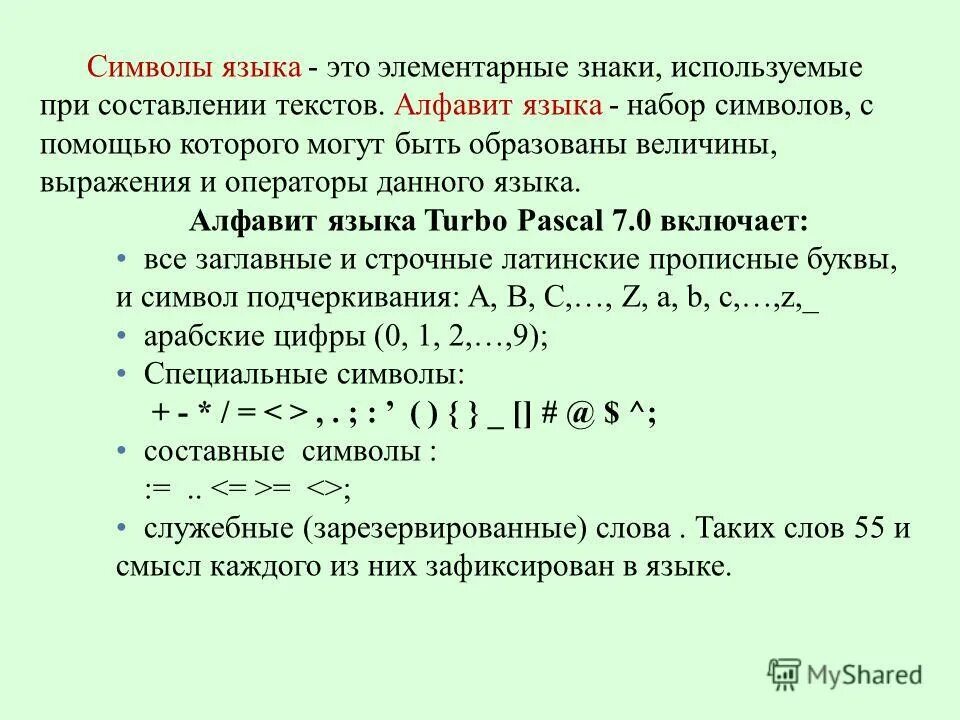 Символы языка - это элементарные знаки, используемые при составлении текстов. Алфавит языка - набор символов, с помощью которого могут быть образованы величины, выражения и операторы данного языка.

Алфавит языка Turbo Pascal 7.0 включает:

• все заглавные и строчные латинские прописные буквы, и символ подчеркивания: A, B, C,…, Z, a, b, c,…,z,_

• арабские цифры (0, 1, 2,…,9);

• Специальные символы:
+ - * / = < > , . ; : ’ ( ) { } _ [] # @ $ ^;

• составные символы :
:= .. <= >= <>;

• служебные (зарезервированные) слова . Таких слов 55 и смысл каждого из них зафиксирован в языке.

MyShared